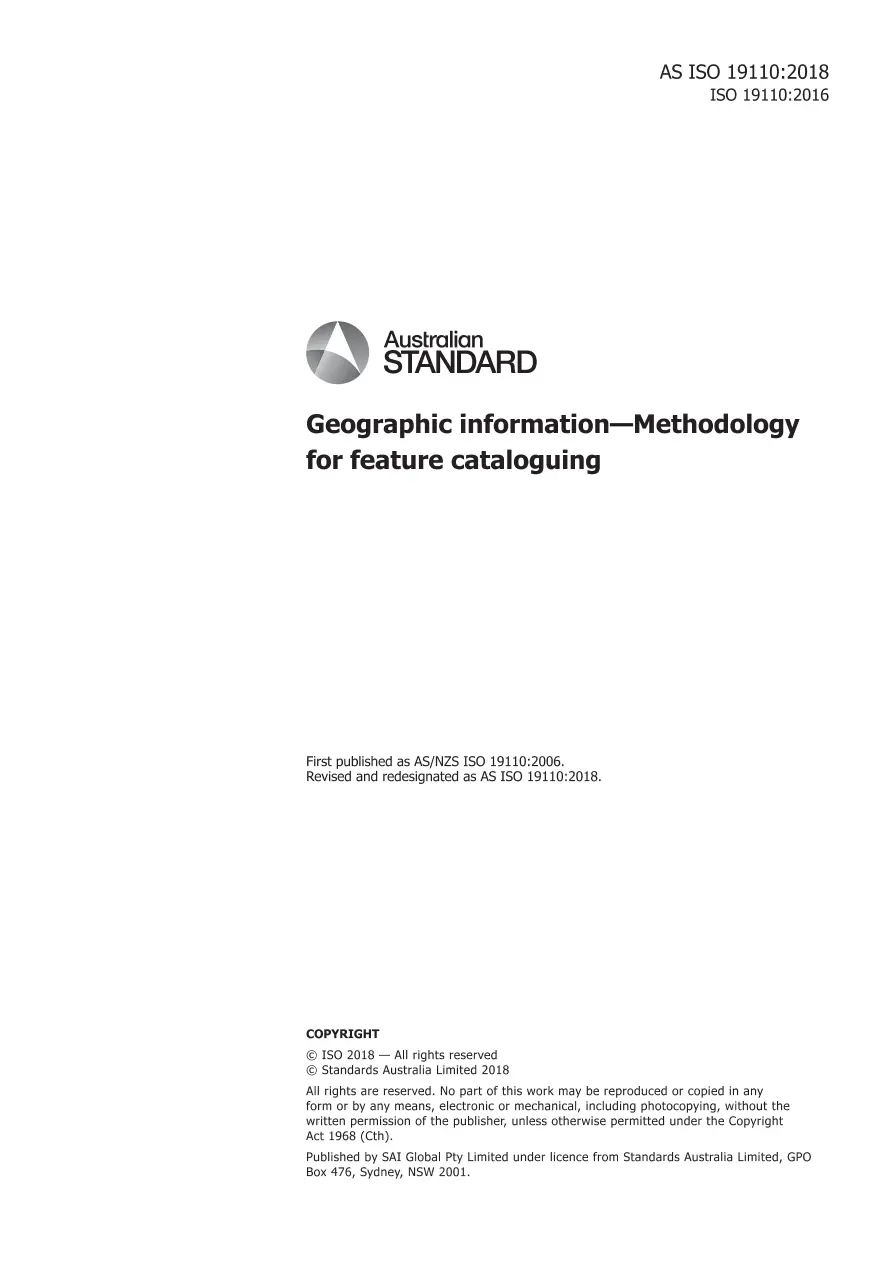 AS ISO 19110:2018
ISO 19110:2016

Australian
STANDARD

Geographic information—Methodology for feature cataloguing

First published as AS/NZS ISO 19110:2006.
Revised and redesignated as AS ISO 19110:2018.

COPYRIGHT

© ISO 2018 — All rights reserved
© Standards Australia Limited 2018

All rights are reserved. No part of this work may be reproduced or copied in any form or by any means, electronic or mechanical, including photocopying, without the written permission of the publisher, unless otherwise permitted under the Copyright Act 1968 (Cth).

Published by SAI Global Pty Limited under licence from Standards Australia Limited, GPO Box 476, Sydney, NSW 2001.